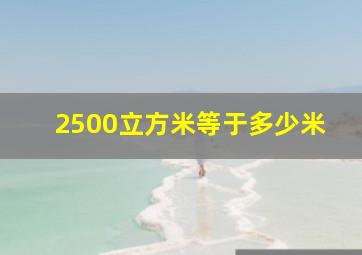 2500立方米等于多少米